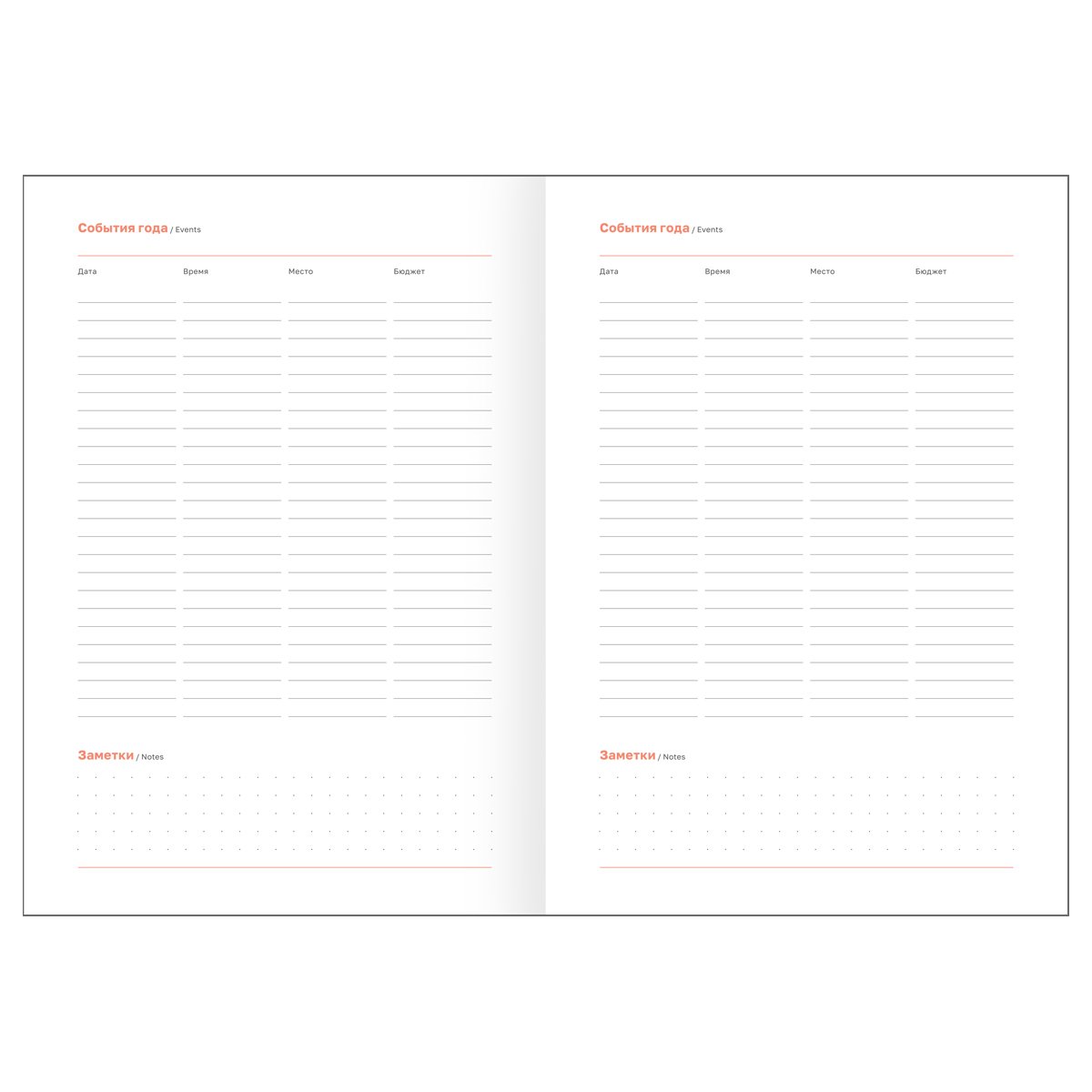 События года / Events

Дата Время Место Бюджет

Заметки / Notes

События года / Events

Дата Время Место Бюджет

Заметки / Notes